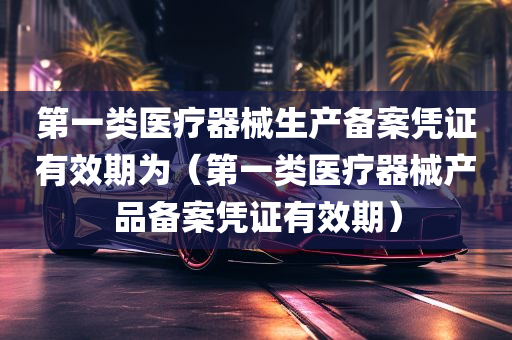 第一类医疗器械生产备案凭证有效期为（第一类医疗器械产品备案凭证有效期）